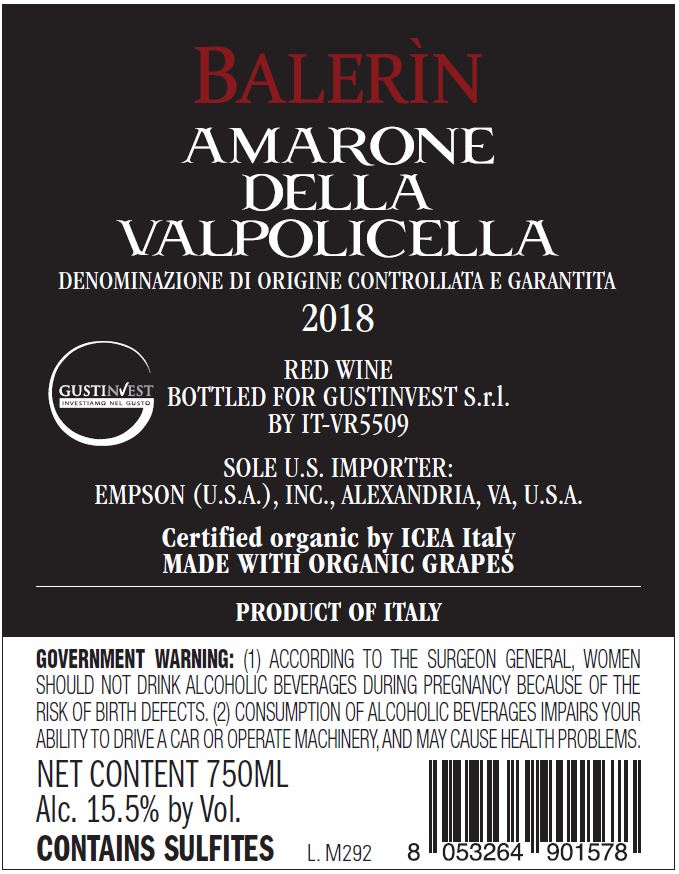 BALERÌN

AMARONE
DELLA
VALPOLICELLA

DENOMINAZIONE DI ORIGINE CONTROLLATA E GARANTITA

2018

GUSTINVEST
INVESTIAMO NEL GUSTO

RED WINE
BOTTLED FOR GUSTINVEST S.r.l.
BY IT-VR5509

SOLE U.S. IMPORTER:
EMPSON (U.S.A.), INC., ALEXANDRIA, VA, U.S.A.

Certified organic by ICEA Italy
MADE WITH ORGANIC GRAPES

PRODUCT OF ITALY

GOVERNMENT WARNING: (1) ACCORDING TO THE SURGEON GENERAL, WOMEN SHOULD NOT DRINK ALCOHOLIC BEVERAGES DURING PREGNANCY BECAUSE OF THE RISK OF BIRTH DEFECTS. (2) CONSUMPTION OF ALCOHOLIC BEVERAGES IMPAIRS YOUR ABILITY TO DRIVE A CAR OR OPERATE MACHINERY, AND MAY CAUSE HEALTH PROBLEMS.

NET CONTENT 750ML
Alc. 15.5% by Vol.
CONTAINS SULFITES

L. M292

8 053264 901578